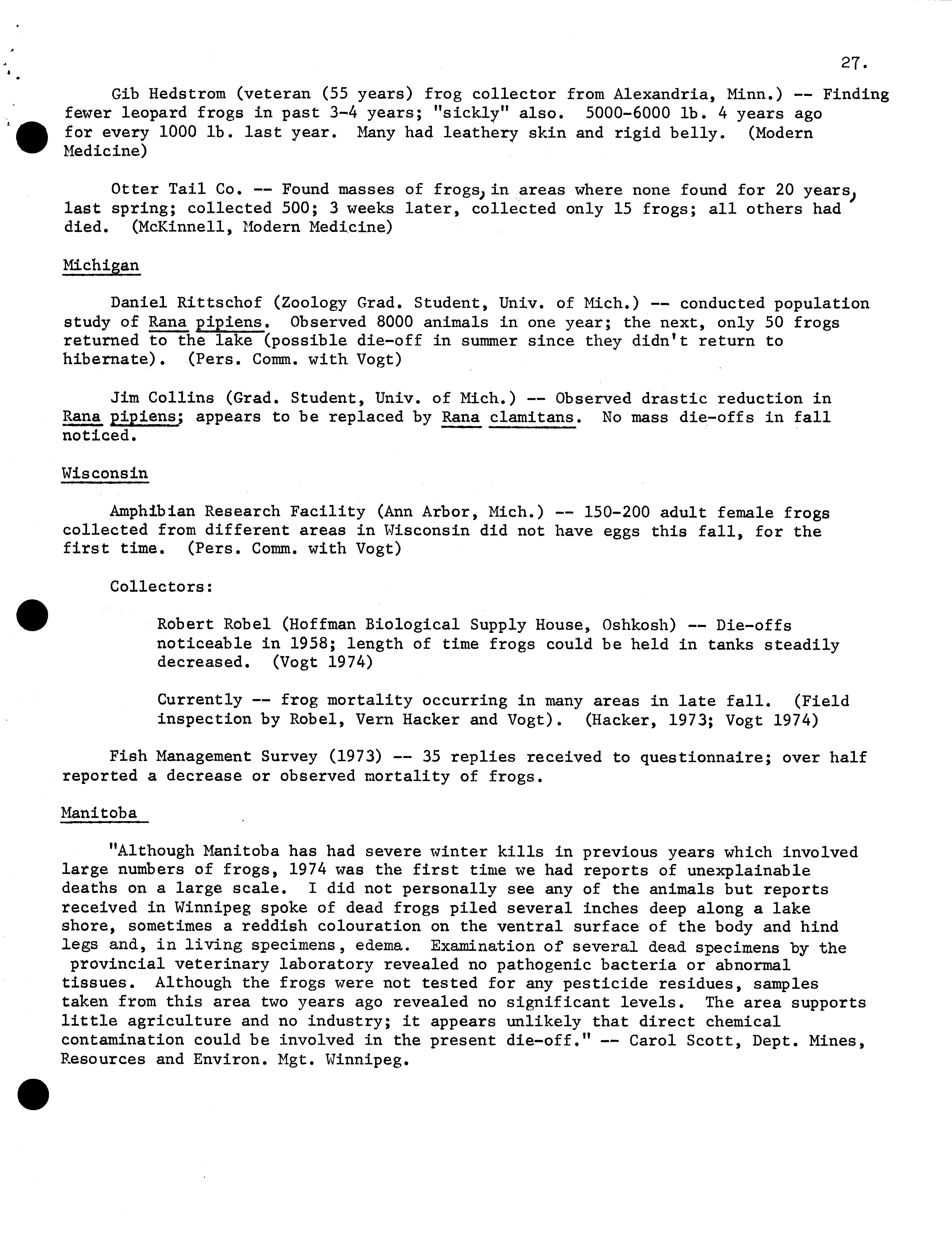 27.

Gib Hedstrom (veteran (55 years) frog collector from Alexandria, Minn.) -- Finding fewer leopard frogs in past 3-4 years; "sickly" also. 5000-6000 lb. 4 years ago for every 1000 lb. last year. Many had leathery skin and rigid belly. (Modern Medicine)

Otter Tail Co. -- Found masses of frogs, in areas where none found for 20 years, last spring; collected 500; 3 weeks later, collected only 15 frogs; all others had died. (McKinnell, Modern Medicine)

Michigan

Daniel Rittschof (Zoology Grad. Student, Univ. of Mich.) -- conducted population study of Rana pipiens. Observed 8000 animals in one year; the next, only 50 frogs returned to the lake (possible die-off in summer since they didn't return to hibernate). (Pers. Comm. with Vogt)

Jim Collins (Grad. Student, Univ. of Mich.) -- Observed drastic reduction in Rana pipiens; appears to be replaced by Rana clamitans. No mass die-offs in fall noticed.

Wisconsin

Amphibian Research Facility (Ann Arbor, Mich.) -- 150-200 adult female frogs collected from different areas in Wisconsin did not have eggs this fall, for the first time. (Pers. Comm. with Vogt)

Collectors:

Robert Robel (Hoffman Biological Supply House, Oshkosh) -- Die-offs noticeable in 1958; length of time frogs could be held in tanks steadily decreased. (Vogt 1974)

Currently -- frog mortality occurring in many areas in late fall. (Field inspection by Robel, Vern Hacker and Vogt). (Hacker, 1973; Vogt 1974)

Fish Management Survey (1973) -- 35 replies received to questionnaire; over half reported a decrease or observed mortality of frogs.

Manitoba

"Although Manitoba has had severe winter kills in previous years which involved large numbers of frogs, 1974 was the first time we had reports of unexplainable deaths on a large scale. I did not personally see any of the animals but reports received in Winnipeg spoke of dead frogs piled several inches deep along a lake shore, sometimes a reddish colouration on the ventral surface of the body and hind legs and, in living specimens, edema. Examination of several dead specimens by the provincial veterinary laboratory revealed no pathogenic bacteria or abnormal tissues. Although the frogs were not tested for any pesticide residues, samples taken from this area two years ago revealed no significant levels. The area supports little agriculture and no industry; it appears unlikely that direct chemical contamination could be involved in the present die-off." -- Carol Scott, Dept. Mines, Resources and Environ. Mgt. Winnipeg.